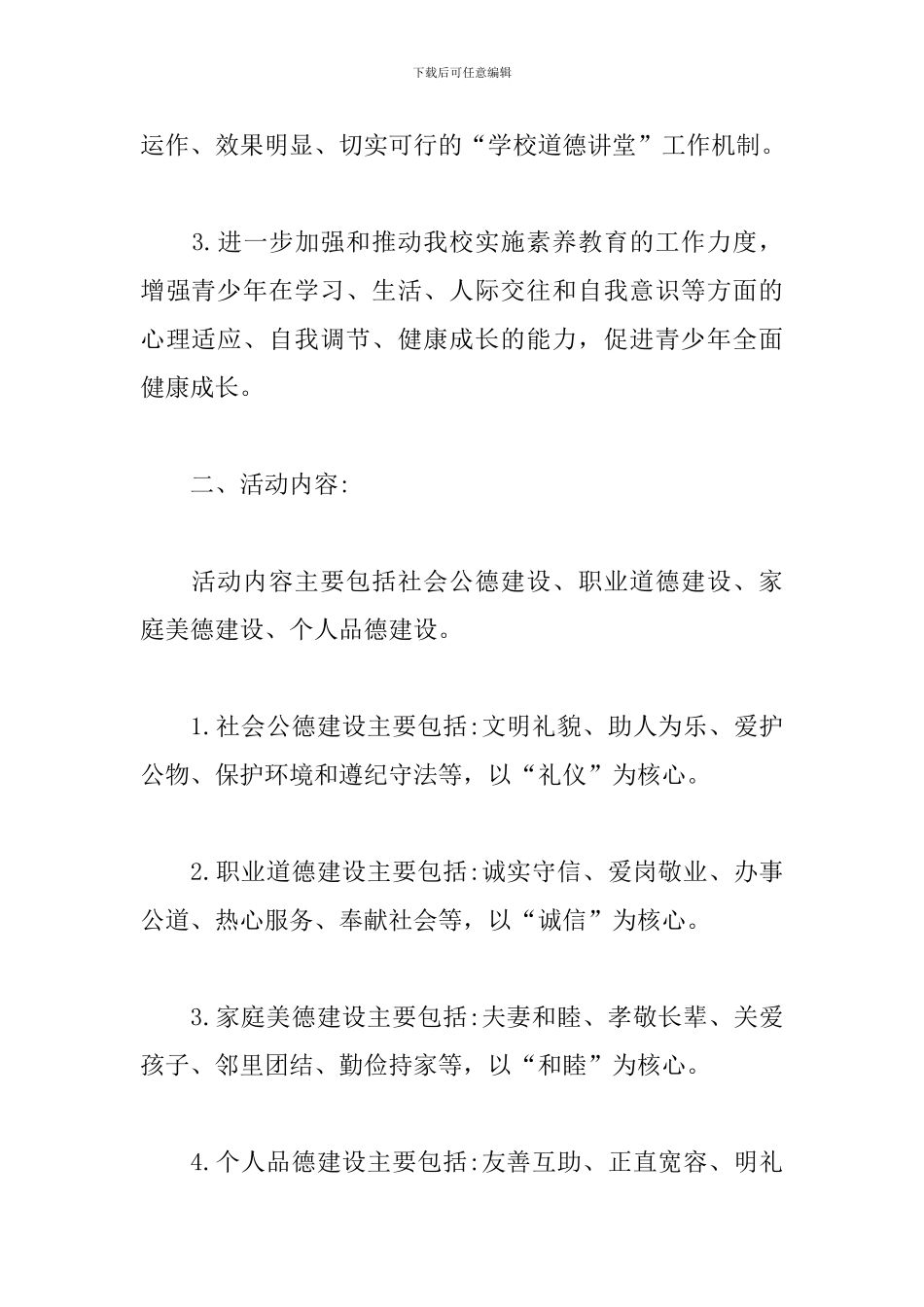 下载后可任意编辑

运作、效果明显、切实可行的“学校道德讲堂”工作机制。

3.进一步加强和推动我校实施素养教育的工作力度，增强青少年在学习、生活、人际交往和自我意识等方面的心理适应、自我调节、健康成长的能力，促进青少年全面健康成长。

二、活动内容:

活动内容主要包括社会公德建设、职业道德建设、家庭美德建设、个人品德建设。

1.社会公德建设主要包括:文明礼貌、助人为乐、爱护公物、保护环境和遵纪守法等，以“礼仪”为核心。

2.职业道德建设主要包括:诚实守信、爱岗敬业、办事公道、热心服务、奉献社会等，以“诚信”为核心。

3.家庭美德建设主要包括:夫妻和睦、孝敬长辈、关爱孩子、邻里团结、勤俭持家等，以“和睦”为核心。

4.个人品德建设主要包括:友善互助、正直宽容、明礼